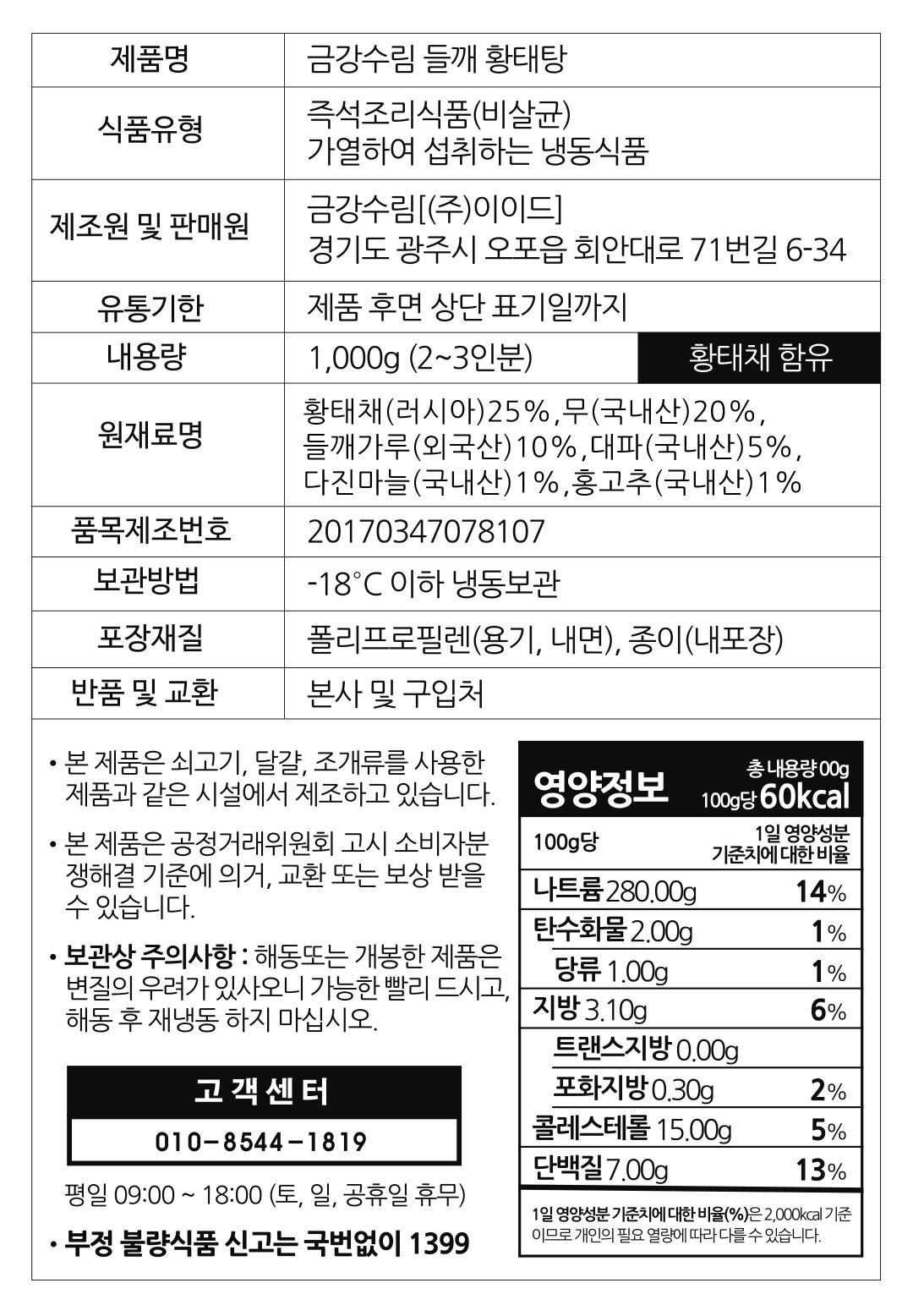 | 제품명 | 금강수림 들깨 황태탕 |
|---|---|
| 식품유형 | 즉석조리식품(비살균) 가열하여 섭취하는 냉동식품 |
| 제조원 및 판매원 | 금강수림[(주)이이드] 경기도 광주시 오포읍 회안대로 71번길 6-34 |
| 유통기한 | 제품 후면 상단 표기일까지 |
| 내용량 | 1,000g (2~3인분) 황태채 함유 |
| 원재료명 | 황태채(러시아)25%,무(국내산)20%, 들깨가루(외국산)10%,대파(국내산)5%, 다진마늘(국내산)1%,홍고추(국내산)1% |
| 품목제조번호 | 20170347078107 |
| 보관방법 | -18°C 이하 냉동보관 |
| 포장재질 | 폴리프로필렌(용기, 내면), 종이(내포장) |
| 반품 및 교환 | 본사 및 구입처 |

• 본 제품은 쇠고기, 달걀, 조개류를 사용한 제품과 같은 시설에서 제조하고 있습니다.

• 본 제품은 공정거래위원회 고시 소비자분쟁해결 기준에 의거, 교환 또는 보상 받을 수 있습니다.

• 보관상 주의사항 : 해동또는 개봉한 제품은 변질의 우려가 있사오니 가능한 빨리 드시고, 해동 후 재냉동 하지 마십시오.

고 객 센 터
010-8544-1819
평일 09:00 ~ 18:00 (토, 일, 공휴일 휴무)

• 부정 불량식품 신고는 국번없이 1399

영양정보
총 내용량 00g
100g당 60kcal

| 100g당 | 1일 영양성분 기준치에 대한 비율 |
|---|---|
| 나트륨 280.00g | 14% |
| 탄수화물 2.00g | 1% |
| 당류 1.00g | 1% |
| 지방 3.10g | 6% |
| 트랜스지방 0.00g | |
| 포화지방 0.30g | 2% |
| 콜레스테롤 15.00g | 5% |
| 단백질 7.00g | 13% |

1일 영양성분 기준치에 대한 비율(%)은 2,000kcal 기준이므로 개인의 필요 열량에 따라 다를 수 있습니다.